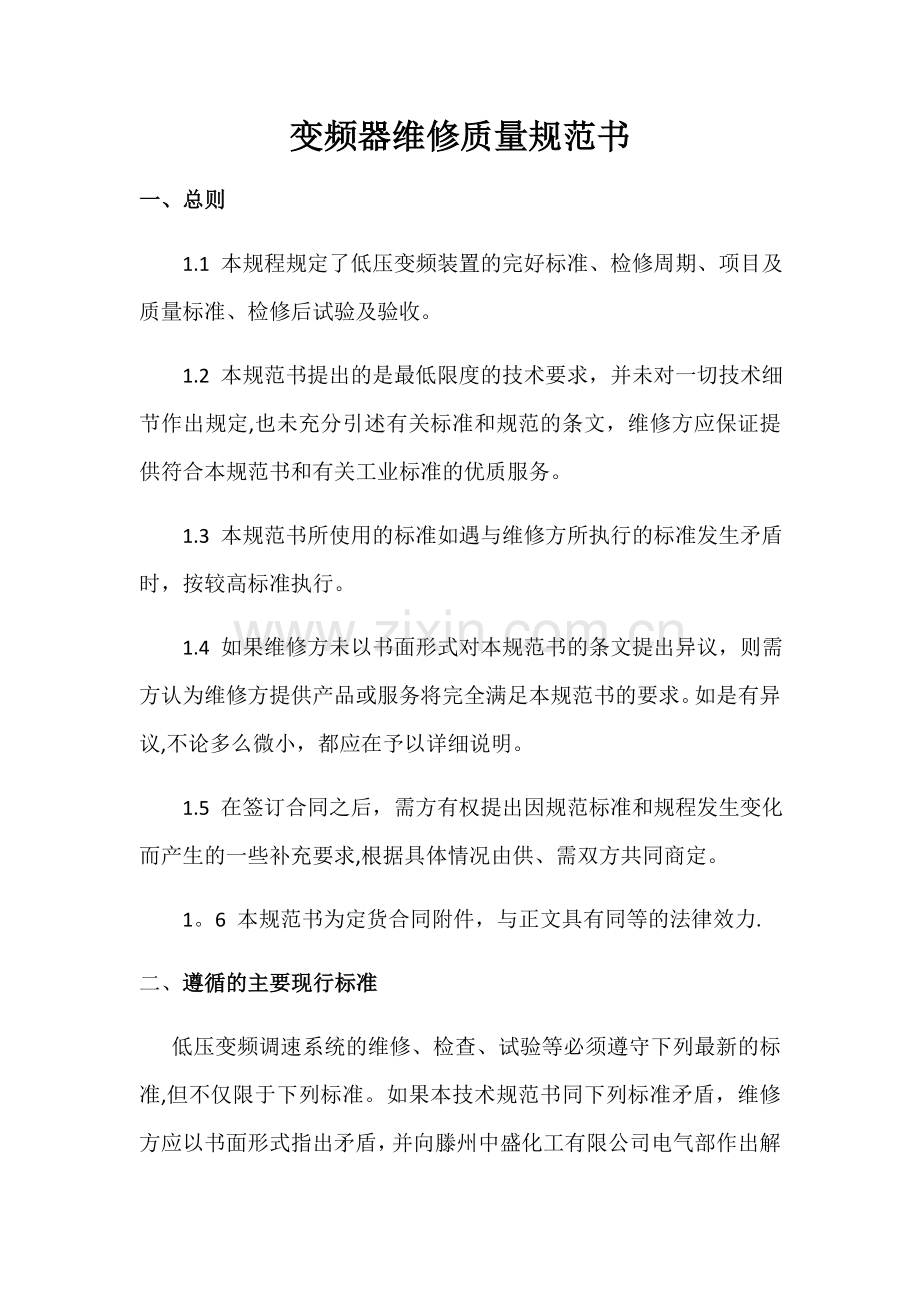 变频器维修质量规范书

一、总则

1.1 本规程规定了低压变频装置的完好标准、检修周期、项目及质量标准、检修后试验及验收。

1.2 本规范书提出的是最低限度的技术要求，并未对一切技术细节作出规定,也未充分引述有关标准和规范的条文，维修方应保证提供符合本规范书和有关工业标准的优质服务。

1.3 本规范书所使用的标准如遇与维修方所执行的标准发生矛盾时，按较高标准执行。

1.4 如果维修方未以书面形式对本规范书的条文提出异议，则需方认为维修方提供产品或服务将完全满足本规范书的要求。如是有异议,不论多么微小，都应在予以详细说明。

1.5 在签订合同之后，需方有权提出因规范标准和规程发生变化而产生的一些补充要求,根据具体情况由供、需双方共同商定。

1。6 本规范书为定货合同附件，与正文具有同等的法律效力.

二、遵循的主要现行标准

低压变频调速系统的维修、检查、试验等必须遵守下列最新的标准,但不仅限于下列标准。如果本技术规范书同下列标准矛盾，维修方应以书面形式指出矛盾，并向滕州中盛化工有限公司电气部作出解

www.zixin.com.cn